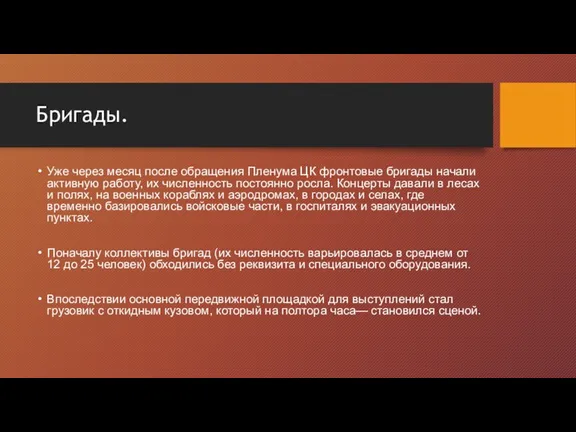 Бригады.

• Уже через месяц после обращения Пленума ЦК фронтовые бригады начали активную работу, их численность постоянно росла. Концерты давали в лесах и полях, на военных кораблях и аэродромах, в городах и селах, где временно базировались войсковые части, в госпиталях и эвакуационных пунктах.

• Поначалу коллективы бригад (их численность варьировалась в среднем от 12 до 25 человек) обходились без реквизита и специального оборудования.

• Впоследствии основной передвижной площадкой для выступлений стал грузовик с откидным кузовом, который на полтора часа— становился сценой.